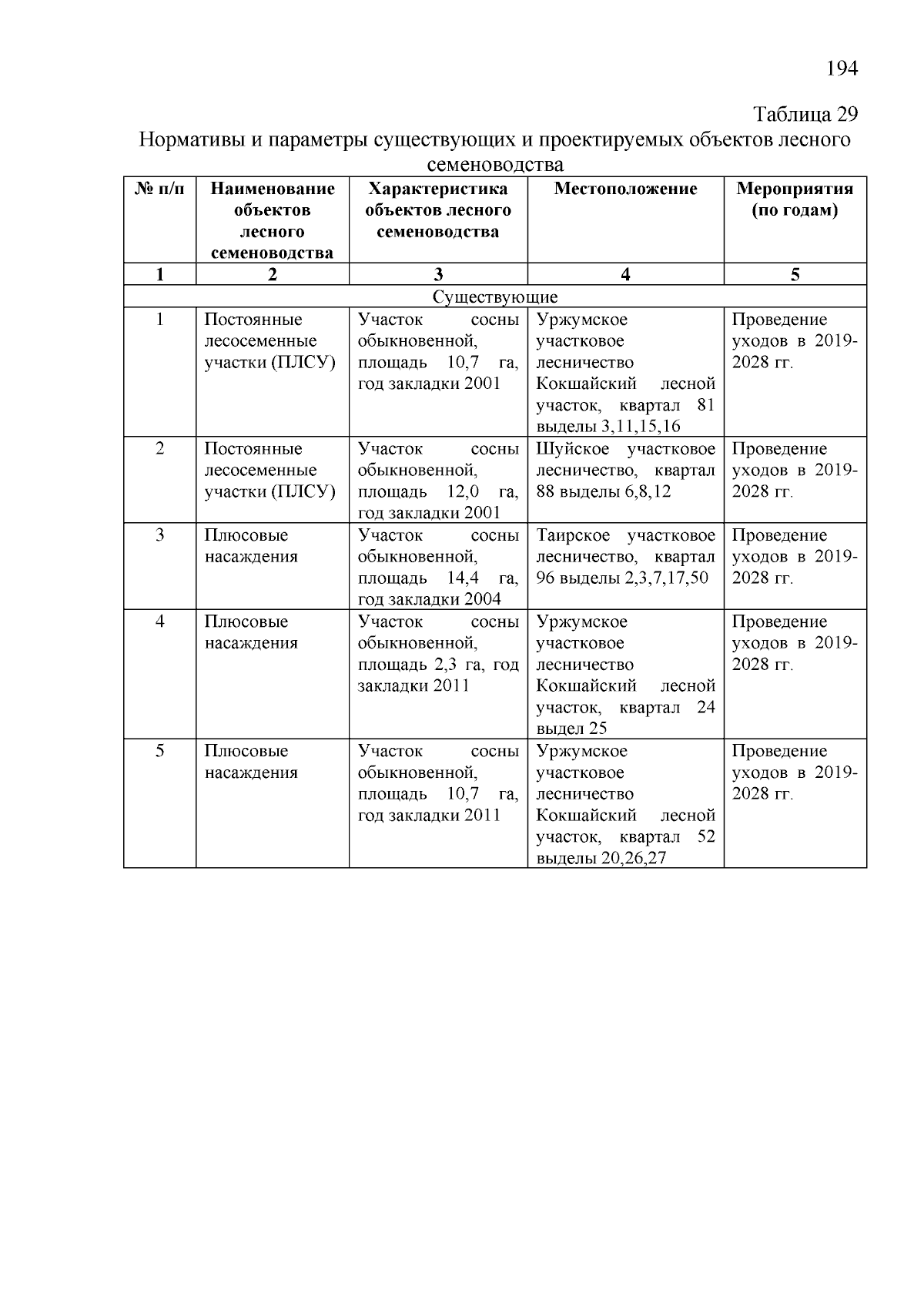 194

Таблица 29

Нормативы и параметры существующих и проектируемых объектов лесного семеноводства

| № п/п | Наименование объектов лесного семеноводства | Характеристика объектов лесного семеноводства | Местоположение | Мероприятия (по годам) |
|---|---|---|---|---|
| 1 | 2 | 3 | 4 | 5 |
| Существующие | | | | |
| 1 | Постоянные лесосеменные участки (ПЛСУ) | Участок сосны обыкновенной, площадь 10,7 га, год закладки 2001 | Уржумское участковое лесничество Кокшайский лесной участок, квартал 81 выделы 3,11,15,16 | Проведение уходов в 2019-2028 гг. |
| 2 | Постоянные лесосеменные участки (ПЛСУ) | Участок сосны обыкновенной, площадь 12,0 га, год закладки 2001 | Шуйское участковое лесничество, квартал 88 выделы 6,8,12 | Проведение уходов в 2019-2028 гг. |
| 3 | Плюсовые насаждения | Участок сосны обыкновенной, площадь 14,4 га, год закладки 2004 | Таирское участковое лесничество, квартал 96 выделы 2,3,7,17,50 | Проведение уходов в 2019-2028 гг. |
| 4 | Плюсовые насаждения | Участок сосны обыкновенной, площадь 2,3 га, год закладки 2011 | Уржумское участковое лесничество Кокшайский лесной участок, квартал 24 выдел 25 | Проведение уходов в 2019-2028 гг. |
| 5 | Плюсовые насаждения | Участок сосны обыкновенной, площадь 10,7 га, год закладки 2011 | Уржумское участковое лесничество Кокшайский лесной участок, квартал 52 выделы 20,26,27 | Проведение уходов в 2019-2028 гг. |